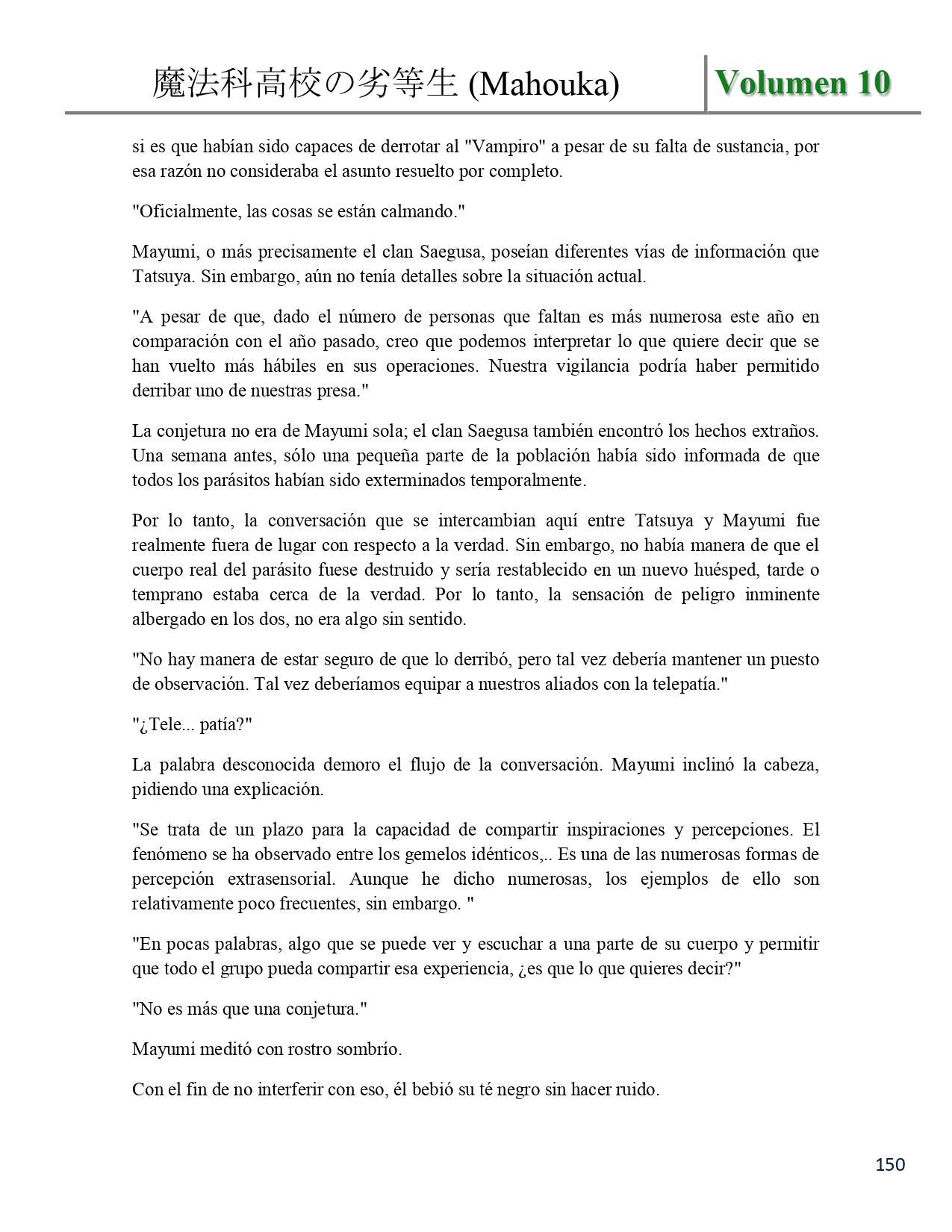 魔法科高校の劣等生 (Mahouka) Volumen 10

si es que habían sido capaces de derrotar al "Vampiro" a pesar de su falta de sustancia, por esa razón no consideraba el asunto resuelto por completo.

"Oficialmente, las cosas se están calmando."

Mayumi, o más precisamente el clan Saegusa, poseían diferentes vías de información que Tatsuya. Sin embargo, aún no tenía detalles sobre la situación actual.

"A pesar de que, dado el número de personas que faltan es más numerosa este año en comparación con el año pasado, creo que podemos interpretar lo que quiere decir que se han vuelto más hábiles en sus operaciones. Nuestra vigilancia podría haber permitido derribar uno de nuestras presa."

La conjetura no era de Mayumi sola; el clan Saegusa también encontró los hechos extraños. Una semana antes, sólo una pequeña parte de la población había sido informada de que todos los parásitos habían sido exterminados temporalmente.

Por lo tanto, la conversación que se intercambian aquí entre Tatsuya y Mayumi fue realmente fuera de lugar con respecto a la verdad. Sin embargo, no había manera de que el cuerpo real del parásito fuese destruido y sería restablecido en un nuevo huésped, tarde o temprano estaba cerca de la verdad. Por lo tanto, la sensación de peligro inminente albergado en los dos, no era algo sin sentido.

"No hay manera de estar seguro de que lo derribó, pero tal vez debería mantener un puesto de observación. Tal vez deberíamos equipar a nuestros aliados con la telepatía."

"¿Tele... patía?"

La palabra desconocida demoro el flujo de la conversación. Mayumi inclinó la cabeza, pidiendo una explicación.

"Se trata de un plazo para la capacidad de compartir inspiraciones y percepciones. El fenómeno se ha observado entre los gemelos idénticos,.. Es una de las numerosas formas de percepción extrasensorial. Aunque he dicho numerosas, los ejemplos de ello son relativamente poco frecuentes, sin embargo. "

"En pocas palabras, algo que se puede ver y escuchar a una parte de su cuerpo y permitir que todo el grupo pueda compartir esa experiencia, ¿es que lo que quieres decir?"

"No es más que una conjetura."

Mayumi meditó con rostro sombrío.

Con el fin de no interferir con eso, él bebió su té negro sin hacer ruido.

150